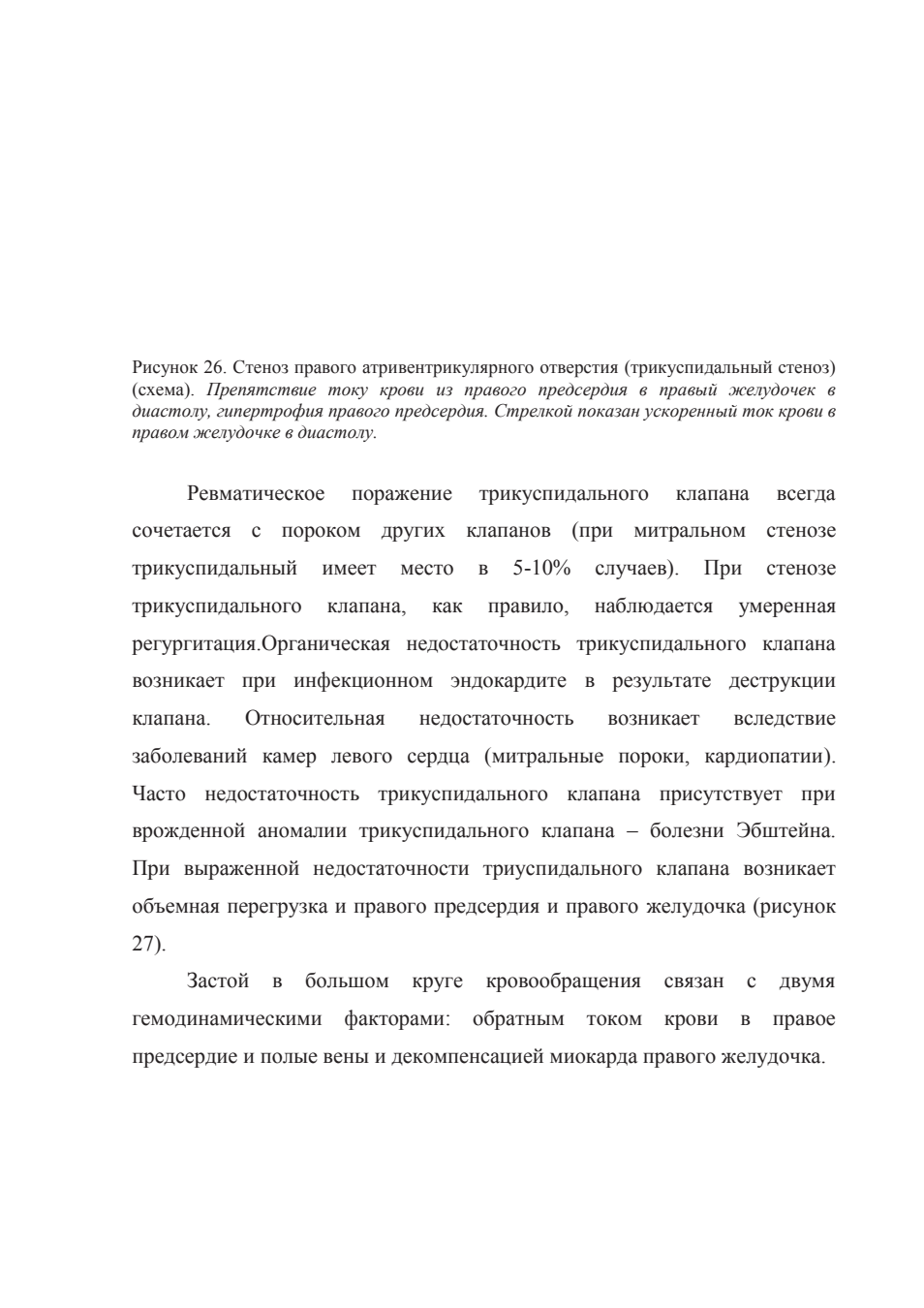 Рисунок 26. Стеноз правого атривентрикулярного отверстия (трикуспидальный стеноз) (схема). Препятствие току крови из правого предсердия в правый желудочек в диастолу, гипертрофия правого предсердия. Стрелкой показан ускоренный ток крови в правом желудочке в диастолу.

Ревматическое поражение трикуспидального клапана всегда сочетается с пороком других клапанов (при митральном стенозе трикуспидальный имеет место в 5-10% случаев). При стенозе трикуспидального клапана, как правило, наблюдается умеренная регургитация.Органическая недостаточность трикуспидального клапана возникает при инфекционном эндокардите в результате деструкции клапана. Относительная недостаточность возникает вследствие заболеваний камер левого сердца (митральные пороки, кардиопатии). Часто недостаточность трикуспидального клапана присутствует при врожденной аномалии трикуспидального клапана – болезни Эбштейна. При выраженной недостаточности триуспидального клапана возникает объемная перегрузка и правого предсердия и правого желудочка (рисунок 27).

Застой в большом круге кровообращения связан с двумя гемодинамическими факторами: обратным током крови в правое предсердие и полые вены и декомпенсацией миокарда правого желудочка.